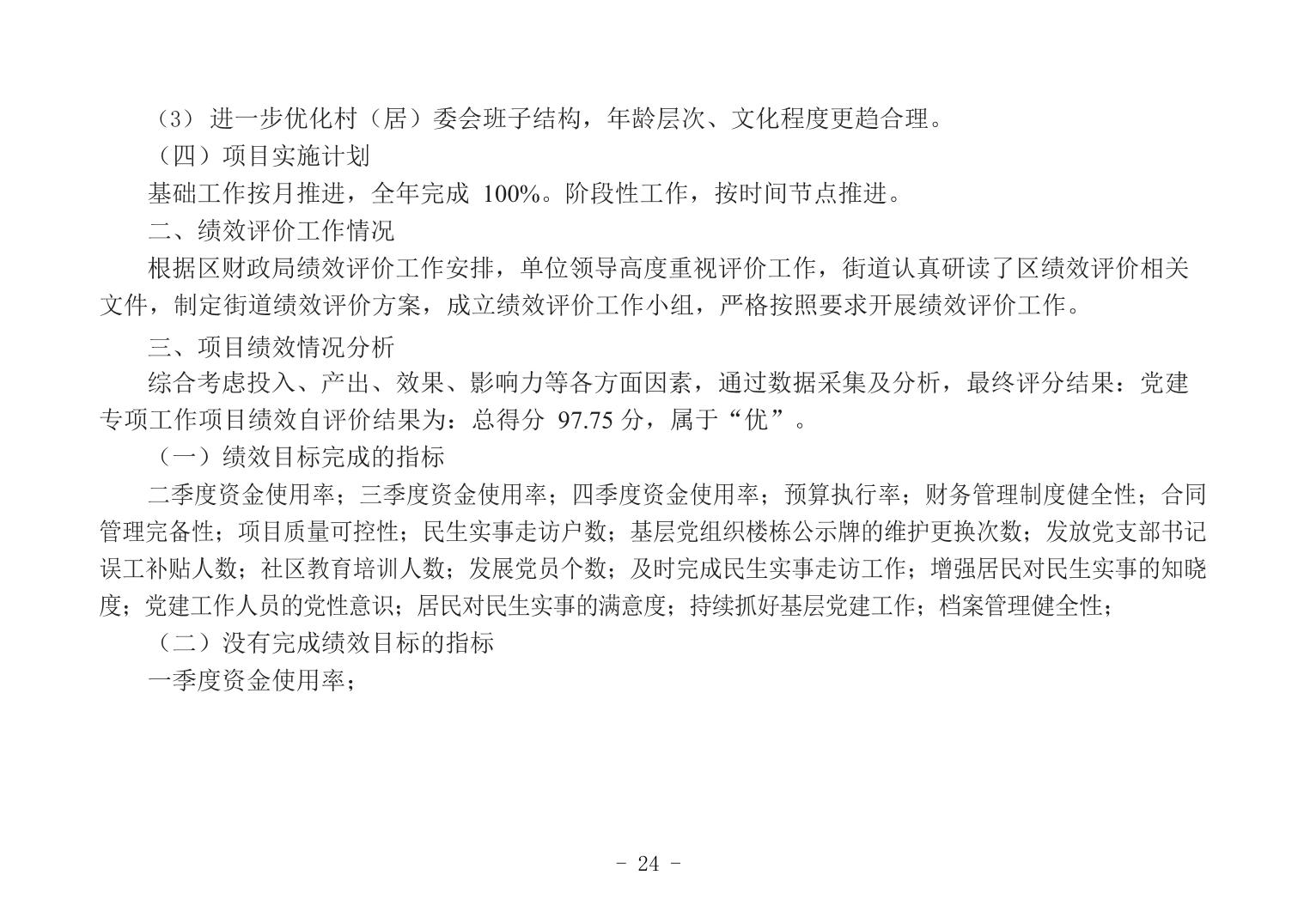 （3）进一步优化村（居）委会班子结构，年龄层次、文化程度更趋合理。

（四）项目实施计划

基础工作按月推进，全年完成 100%。阶段性工作，按时间节点推进。

二、绩效评价工作情况

根据区财政局绩效评价工作安排，单位领导高度重视评价工作，街道认真研读了区绩效评价相关文件，制定街道绩效评价方案，成立绩效评价工作小组，严格按照要求开展绩效评价工作。

三、项目绩效情况分析

综合考虑投入、产出、效果、影响力等各方面因素，通过数据采集及分析，最终评分结果：党建专项工作项目绩效自评价结果为：总得分 97.75 分，属于“优”。

（一）绩效目标完成的指标

二季度资金使用率；三季度资金使用率；四季度资金使用率；预算执行率；财务管理制度健全性；合同管理完备性；项目质量可控性；民生实事走访户数；基层党组织楼栋公示牌的维护更换次数；发放党支部书记误工补贴人数；社区教育培训人数；发展党员个数；及时完成民生实事走访工作；增强居民对民生实事的知晓度；党建工作人员的党性意识；居民对民生实事的满意度；持续抓好基层党建工作；档案管理健全性；

（二）没有完成绩效目标的指标

一季度资金使用率；

- 24 -